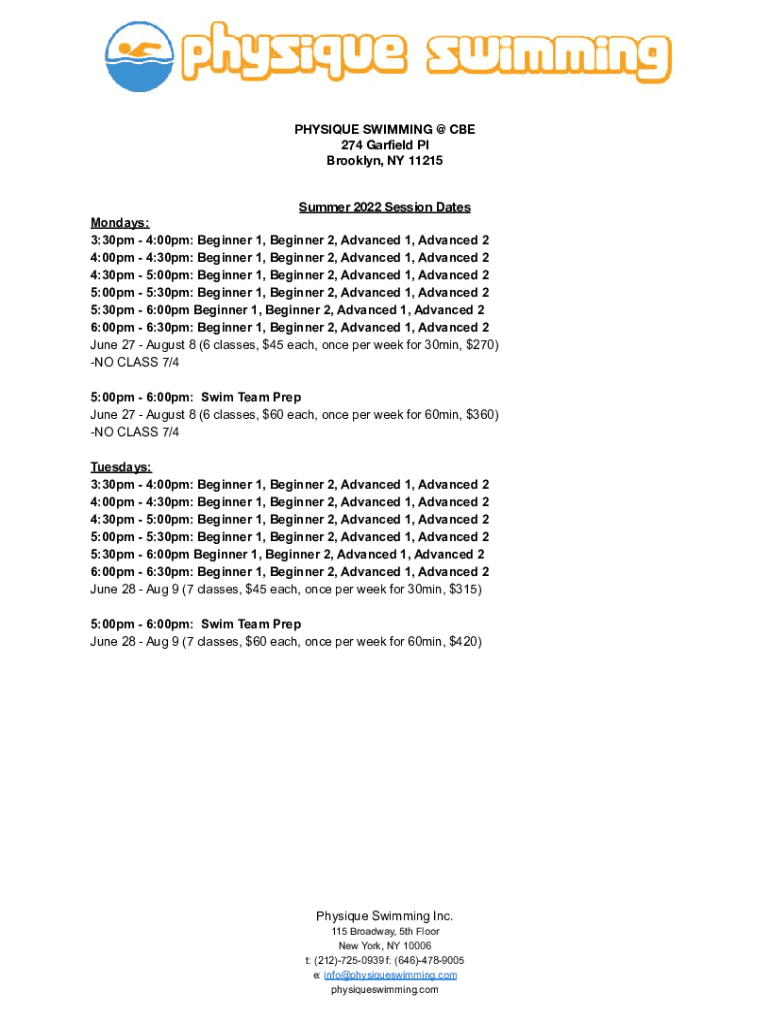 physique swimming

PHYSIQUE SWIMMING @ CBE
274 Garfield Pl
Brooklyn, NY 11215

Summer 2022 Session Dates

Mondays:
3:30pm - 4:00pm: Beginner 1, Beginner 2, Advanced 1, Advanced 2
4:00pm - 4:30pm: Beginner 1, Beginner 2, Advanced 1, Advanced 2
4:30pm - 5:00pm: Beginner 1, Beginner 2, Advanced 1, Advanced 2
5:00pm - 5:30pm: Beginner 1, Beginner 2, Advanced 1, Advanced 2
5:30pm - 6:00pm Beginner 1, Beginner 2, Advanced 1, Advanced 2
6:00pm - 6:30pm: Beginner 1, Beginner 2, Advanced 1, Advanced 2
June 27 - August 8 (6 classes, $45 each, once per week for 30min, $270)
-NO CLASS 7/4

5:00pm - 6:00pm: Swim Team Prep
June 27 - August 8 (6 classes, $60 each, once per week for 60min, $360)
-NO CLASS 7/4

Tuesdays:
3:30pm - 4:00pm: Beginner 1, Beginner 2, Advanced 1, Advanced 2
4:00pm - 4:30pm: Beginner 1, Beginner 2, Advanced 1, Advanced 2
4:30pm - 5:00pm: Beginner 1, Beginner 2, Advanced 1, Advanced 2
5:00pm - 5:30pm: Beginner 1, Beginner 2, Advanced 1, Advanced 2
5:30pm - 6:00pm Beginner 1, Beginner 2, Advanced 1, Advanced 2
6:00pm - 6:30pm: Beginner 1, Beginner 2, Advanced 1, Advanced 2
June 28 - Aug 9 (7 classes, $45 each, once per week for 30min, $315)

5:00pm - 6:00pm: Swim Team Prep
June 28 - Aug 9 (7 classes, $60 each, once per week for 60min, $420)

Physique Swimming Inc.
115 Broadway, 5th Floor
New York, NY 10006
t: (212)-725-0939 f: (646)-478-9005
e: info@physiqueswimming.com
physiqueswimming.com